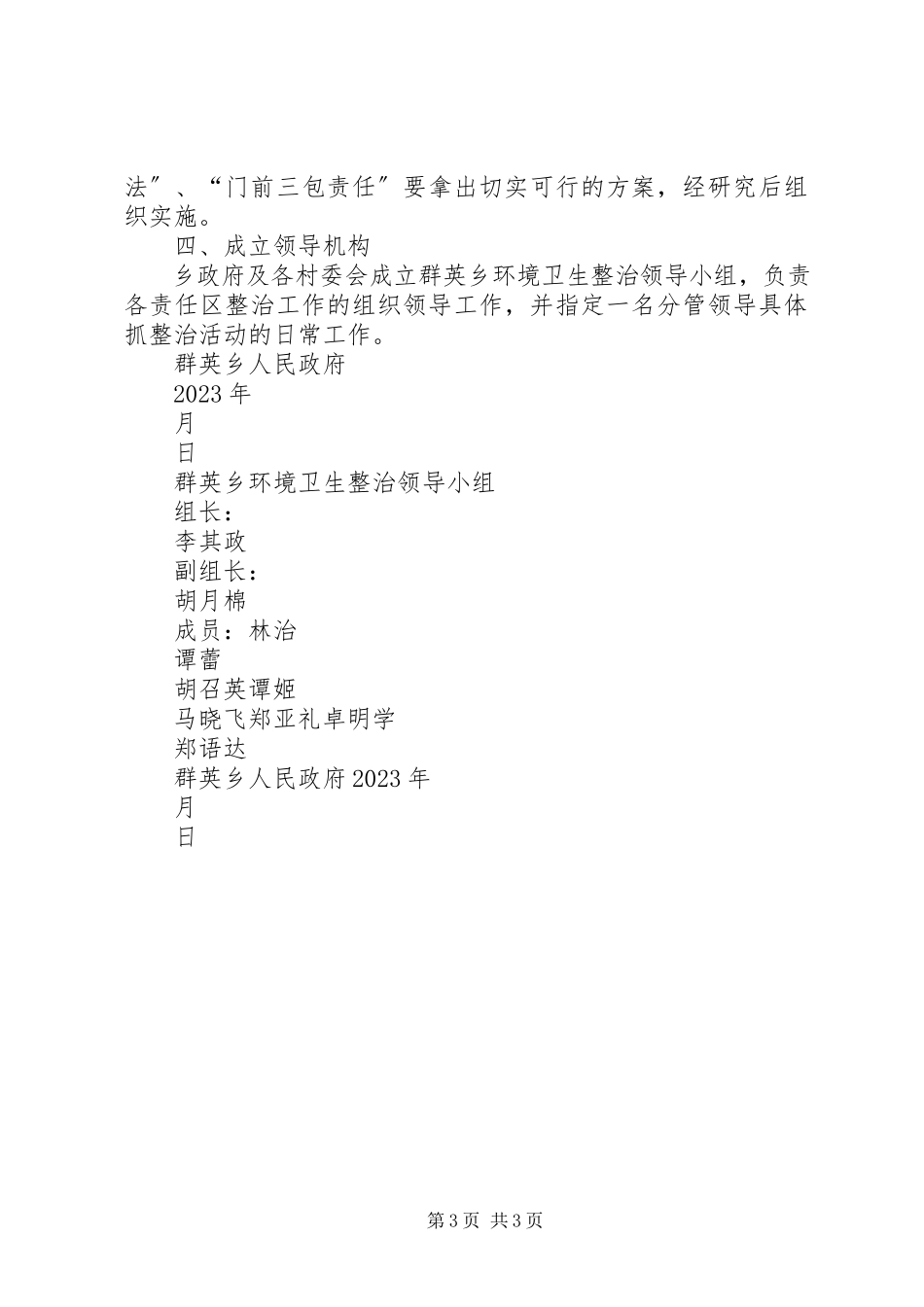 法”、“门前三包责任”要拿出切实可行的方案，经研究后组织实施。

四、成立领导机构

乡政府及各村委会成立群英乡环境卫生整治领导小组，负责各责任区整治工作的组织领导工作，并指定一名分管领导具体抓整治活动的日常工作。

群英乡人民政府

2023 年

月

日

群英乡环境卫生整治领导小组

组长：

李其政

副组长：

胡月棉

成员：林治

谭蕾

胡召英谭姬

马晓飞郑亚礼卓明学

郑语达

群英乡人民政府 2023 年

月

日

第 3 页 共 3 页